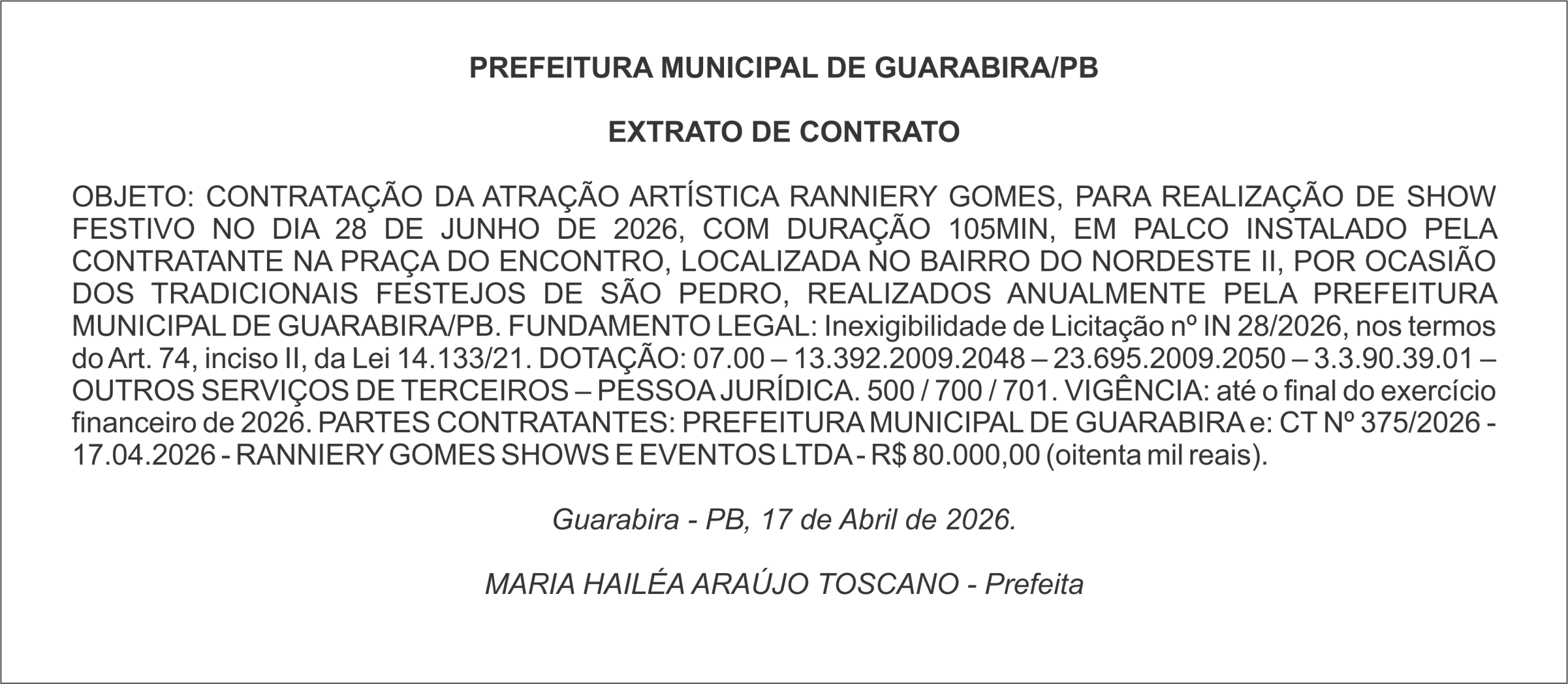 PREFEITURA MUNICIPAL DE GUARABIRA/PB

EXTRATO DE CONTRATO

OBJETO: CONTRATAÇÃO DA ATRAÇÃO ARTÍSTICA RANNIERY GOMES, PARA REALIZAÇÃO DE SHOW FESTIVO NO DIA 28 DE JUNHO DE 2026, COM DURAÇÃO 105MIN, EM PALCO INSTALADO PELA CONTRATANTE NA PRAÇA DO ENCONTRO, LOCALIZADA NO BAIRRO DO NORDESTE II, POR OCASIÃO DOS TRADICIONAIS FESTEJOS DE SÃO PEDRO, REALIZADOS ANUALMENTE PELA PREFEITURA MUNICIPAL DE GUARABIRA/PB. FUNDAMENTO LEGAL: Inexigibilidade de Licitação nº IN 28/2026, nos termos do Art. 74, inciso II, da Lei 14.133/21. DOTAÇÃO: 07.00 – 13.392.2009.2048 – 23.695.2009.2050 – 3.3.90.39.01 – OUTROS SERVIÇOS DE TERCEIROS – PESSOA JURÍDICA. 500 / 700 / 701. VIGÊNCIA: até o final do exercício financeiro de 2026. PARTES CONTRATANTES: PREFEITURA MUNICIPAL DE GUARABIRA e: CT Nº 375/2026 - 17.04.2026 - RANNIERY GOMES SHOWS E EVENTOS LTDA - R$ 80.000,00 (oitenta mil reais).

Guarabira - PB, 17 de Abril de 2026.

MARIA HAILÉA ARAÚJO TOSCANO - Prefeita